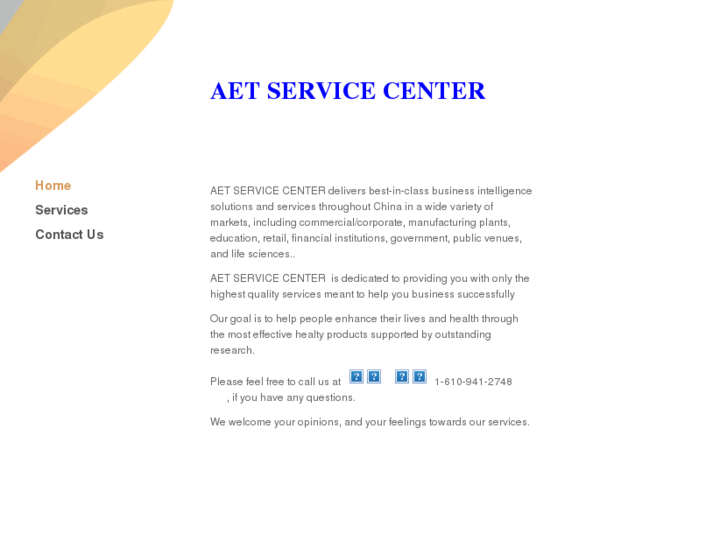 AET SERVICE CENTER

Home
Services
Contact Us

AET SERVICE CENTER delivers best-in-class business intelligence solutions and services throughout China in a wide variety of markets, including commercial/corporate, manufacturing plants, education, retail, financial institutions, government, public venues, and life sciences..

AET SERVICE CENTER is dedicated to providing you with only the highest quality services meant to help you business successfully

Our goal is to help people enhance their lives and health through the most effective healty products supported by outstanding research.

Please feel free to call us at ?? ?? 1-610-941-2748 , if you have any questions.

We welcome your opinions, and your feelings towards our services.